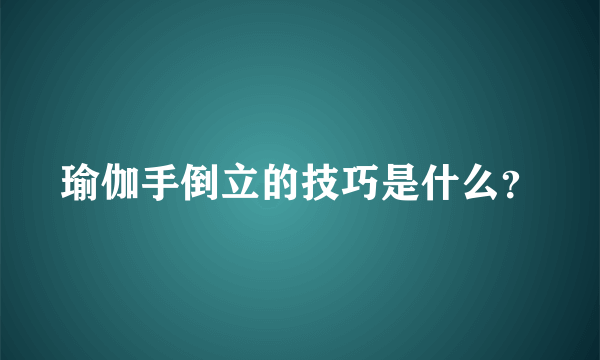 瑜伽手倒立的技巧是什么?